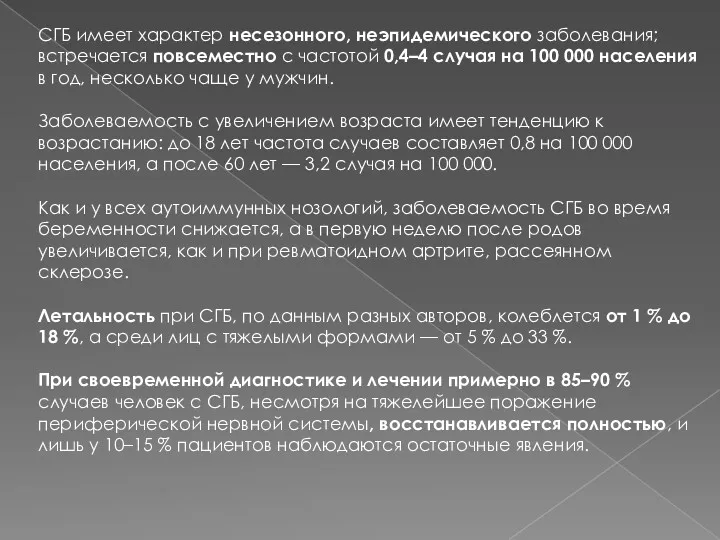 СГБ имеет характер несезонного, неэпидемического заболевания; встречается повсеместно с частотой 0,4–4 случая на 100 000 населения в год, несколько чаще у мужчин.

Заболеваемость с увеличением возраста имеет тенденцию к возрастанию: до 18 лет частота случаев составляет 0,8 на 100 000 населения, а после 60 лет — 3,2 случая на 100 000.

Как и у всех аутоиммунных нозологий, заболеваемость СГБ во время беременности снижается, а в первую неделю после родов увеличивается, как и при ревматоидном артрите, рассеянном склерозе.

Летальность при СГБ, по данным разных авторов, колеблется от 1 % до 18 %, а среди лиц с тяжелыми формами — от 5 % до 33 %.

При своевременной диагностике и лечении примерно в 85–90 % случаев человек с СГБ, несмотря на тяжелейшее поражение периферической нервной системы, восстанавливается полностью, и лишь у 10–15 % пациентов наблюдаются остаточные явления.